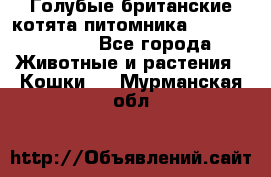 Голубые британские котята питомника

Все города

Животные и растения

Кошки  Мурманская обл

http://Объявлений.сайт